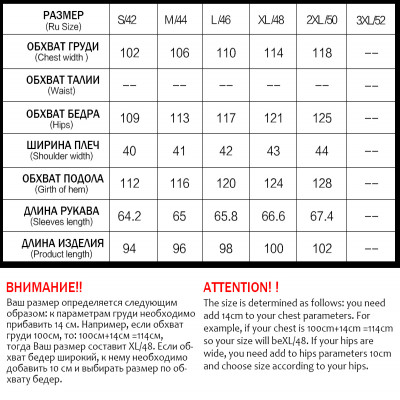 | РАЗМЕР (Ru Size) | S/42 | M/44 | L/46 | XL/48 | 2XL/50 | 3XL/52 |
|---|---|---|---|---|---|---|
| ОБХВАТ ГРУДИ (Chest width ) | 102 | 106 | 110 | 114 | 118 | -- |
| ОБХВАТ ТАЛИИ (Waist) | -- | -- | -- | -- | -- | -- |
| ОБХВАТ БЕДРА (Hips) | 109 | 113 | 117 | 121 | 125 | -- |
| ШИРИНА ПЛЕЧ (Shoulder width) | 40 | 41 | 42 | 43 | 44 | -- |
| ОБХВАТ ПОДОЛА (Girth of hem) | 112 | 116 | 120 | 124 | 128 | -- |
| ДЛИНА РУКАВА (Sleeves length) | 64.2 | 65 | 65.8 | 66.6 | 67.4 | -- |
| ДЛИНА ИЗДЕЛИЯ (Product length) | 94 | 96 | 98 | 100 | 102 | -- |

ВНИМАНИЕ!!
Ваш размер определяется следующим образом: к параметрам груди необходимо прибавить 14 см. Например, если обхват груди 100см, то: 100см+14см =114см, тогда Ваш размер составит XL/48. Если обхват бедер широкий, к нему необходимо добавить 10 см и выбирать размер по обхвату бедер.

ATTENTION! !
The size is determined as follows: you need add 14cm to your chest parameters. For example, if your chest is 100cm+14cm =114cm so your size will beXL/48. If your hips are wide, you need add to hips parameters 10cm and choose size according to your hips.